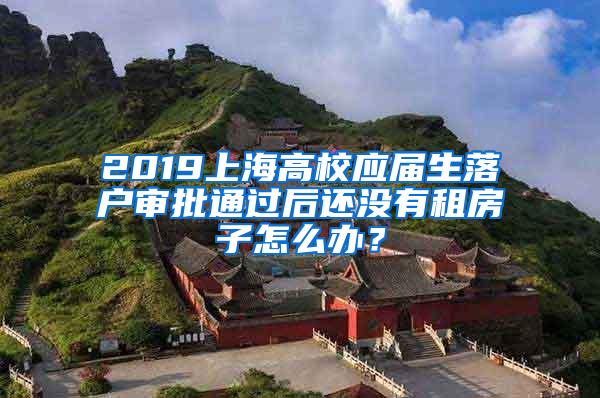 2019上海高校应届生落户审批通过后还没有租房子怎么办？